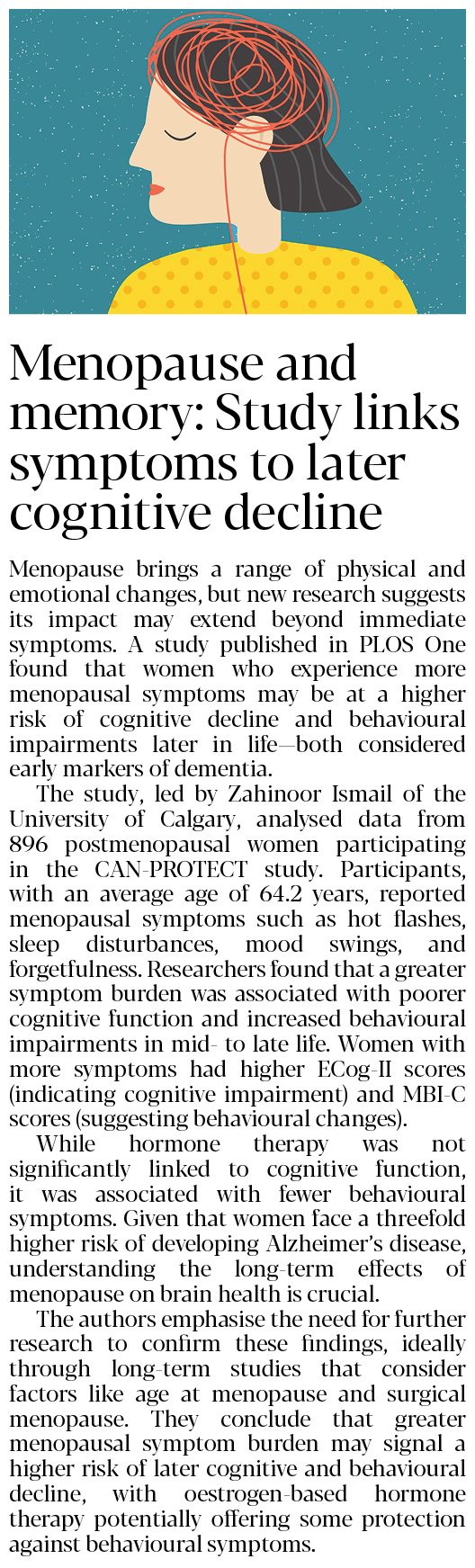 Menopause and memory: Study links symptoms to later cognitive decline

Menopause brings a range of physical and emotional changes, but new research suggests its impact may extend beyond immediate symptoms. A study published in PLOS One found that women who experience more menopausal symptoms may be at a higher risk of cognitive decline and behavioural impairments later in life—both considered early markers of dementia.

The study, led by Zahinoor Ismail of the University of Calgary, analysed data from 896 postmenopausal women participating in the CAN-PROTECT study. Participants, with an average age of 64.2 years, reported menopausal symptoms such as hot flashes, sleep disturbances, mood swings, and forgetfulness. Researchers found that a greater symptom burden was associated with poorer cognitive function and increased behavioural impairments in mid- to late life. Women with more symptoms had higher ECog-II scores (indicating cognitive impairment) and MBI-C scores (suggesting behavioural changes).

While hormone therapy was not significantly linked to cognitive function, it was associated with fewer behavioural symptoms. Given that women face a threefold higher risk of developing Alzheimer's disease, understanding the long-term effects of menopause on brain health is crucial.

The authors emphasise the need for further research to confirm these findings, ideally through long-term studies that consider factors like age at menopause and surgical menopause. They conclude that greater menopausal symptom burden may signal a higher risk of later cognitive and behavioural decline, with oestrogen-based hormone therapy potentially offering some protection against behavioural symptoms.